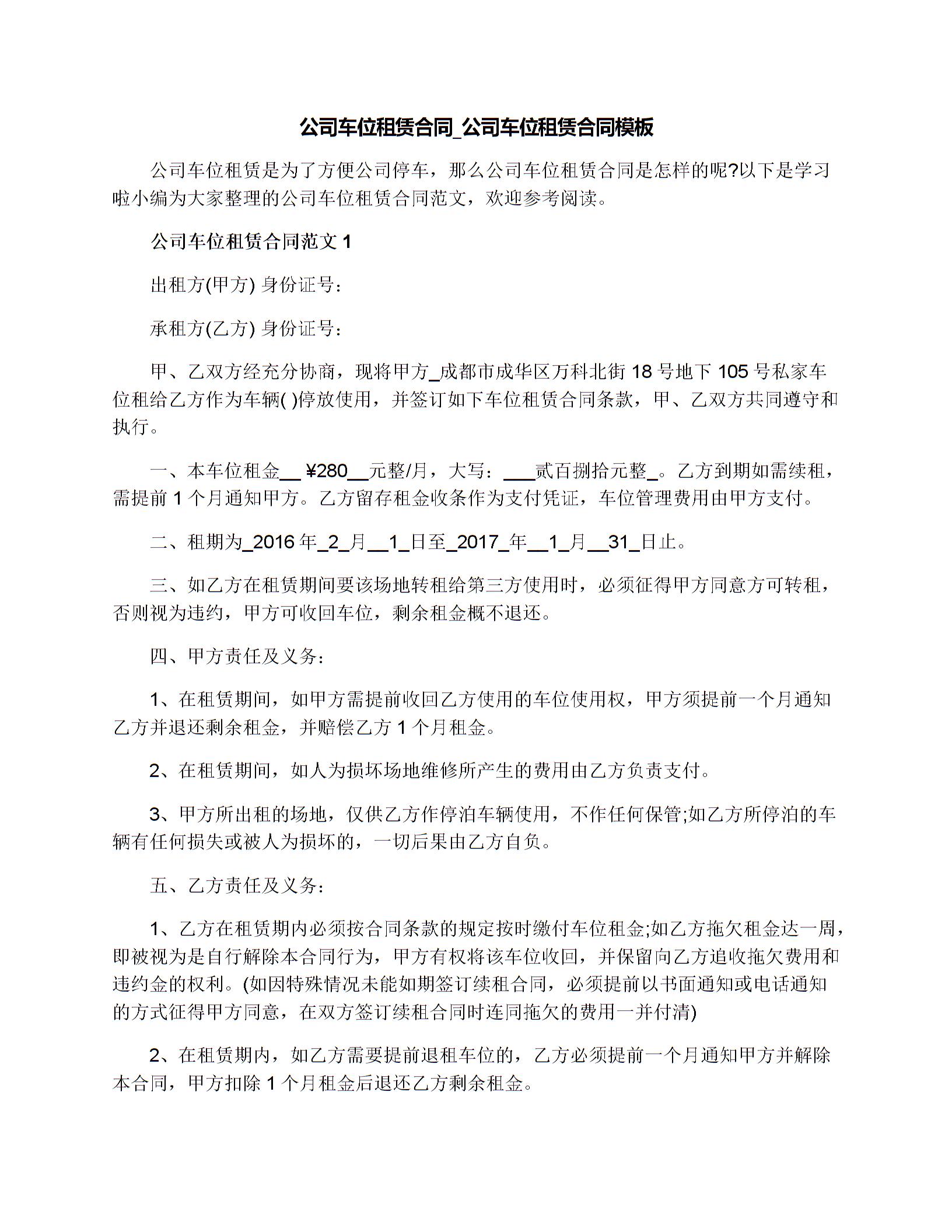 公司车位租赁合同_公司车位租赁合同模板

公司车位租赁是为了方便公司停车，那么公司车位租赁合同是怎样的呢?以下是学习啦小编为大家整理的公司车位租赁合同范文，欢迎参考阅读。

公司车位租赁合同范文 1

出租方(甲方) 身份证号：

承租方(乙方) 身份证号：

甲、乙双方经充分协商，现将甲方_成都市成华区万科北街 18 号地下 105 号私家车位租给乙方作为车辆( )停放使用，并签订如下车位租赁合同条款，甲、乙双方共同遵守和执行。

一、本车位租金__ ¥280__元整/月，大写：___贰百捌拾元整_。乙方到期如需续租，需提前 1 个月通知甲方。乙方留存租金收条作为支付凭证，车位管理费用由甲方支付。

二、租期为_2016 年_2_月__1_日至_2017_年__1_月__31_日止。

三、如乙方在租赁期间要该场地转租给第三方使用时，必须征得甲方同意方可转租，否则视为违约，甲方可收回车位，剩余租金概不退还。

四、甲方责任及义务：

1、在租赁期间，如甲方需提前收回乙方使用的车位使用权，甲方须提前一个月通知乙方并退还剩余租金，并赔偿乙方 1 个月租金。

2、在租赁期间，如人为损坏场地维修所产生的费用由乙方负责支付。

3、甲方所出租的场地，仅供乙方作停泊车辆使用，不作任何保管;如乙方所停泊的车辆有任何损失或被人为损坏的，一切后果由乙方自负。

五、乙方责任及义务：

1、乙方在租赁期内必须按合同条款的规定按时缴付车位租金;如乙方拖欠租金达一周，即被视为是自行解除本合同行为，甲方有权将该车位收回，并保留向乙方追收拖欠费用和违约金的权利。(如因特殊情况未能如期签订续租合同，必须提前以书面通知或电话通知的方式征得甲方同意，在双方签订续租合同时连同拖欠的费用一并付清)

2、在租赁期内，如乙方需要提前退租车位的，乙方必须提前一个月通知甲方并解除本合同，甲方扣除 1 个月租金后退还乙方剩余租金。